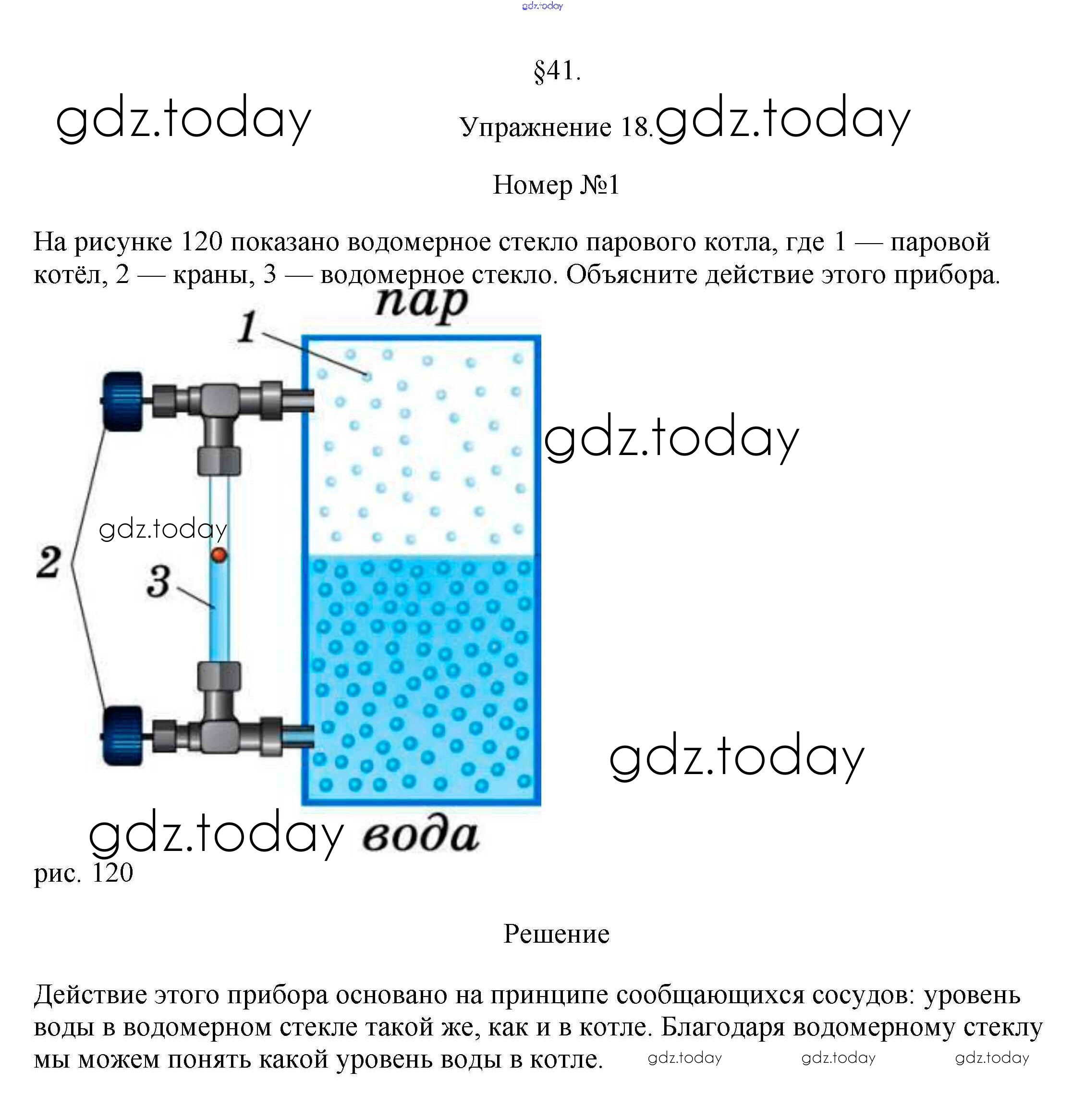 gdz.today

§41.

gdz.today Упражнение 18. gdz.today

Номер №1

На рисунке 120 показано водомерное стекло парового котла, где 1 — паровой котёл, 2 — краны, 3 — водомерное стекло. Объясните действие этого прибора.

пар
1
gdz.today
gdz.today
2
3
gdz.today
gdz.today
вода
рис. 120

Решение

Действие этого прибора основано на принципе сообщающихся сосудов: уровень воды в водомерном стекле такой же, как и в котле. Благодаря водомерному стеклу мы можем понять какой уровень воды в котле. gdz.today gdz.today gdz.today